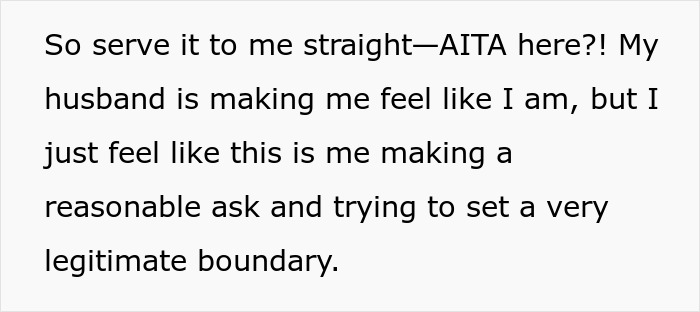 So serve it to me straight—AITA here?! My husband is making me feel like I am, but I just feel like this is me making a reasonable ask and trying to set a very legitimate boundary.